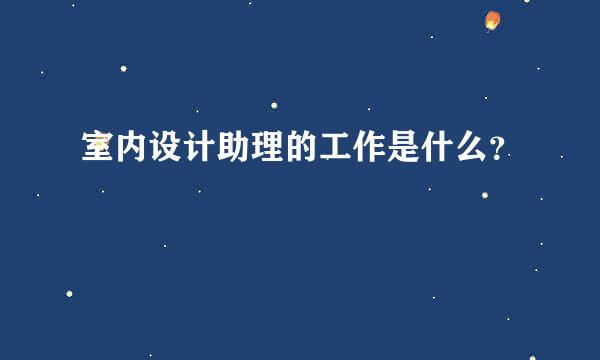 室内设计助理的工作是什么?